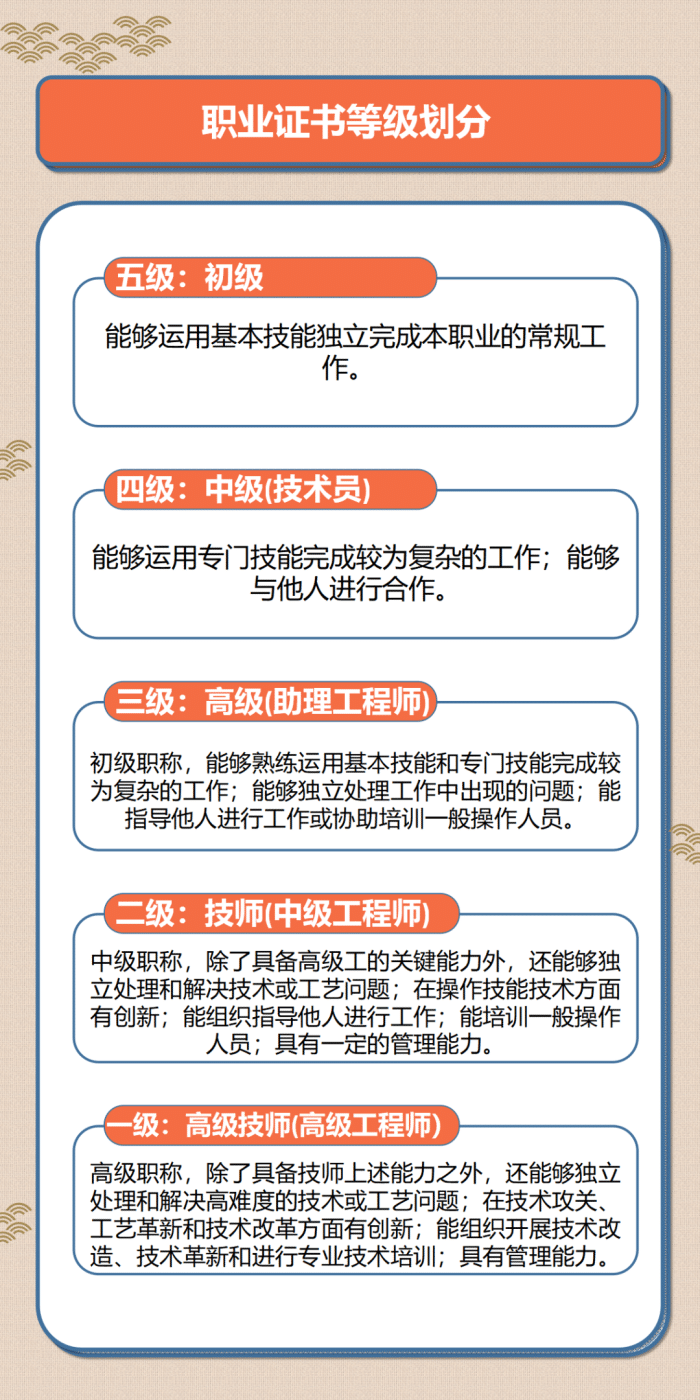 职业证书等级划分

五级：初级

能够运用基本技能独立完成本职业的常规工作。

四级：中级(技术员)

能够运用专门技能完成较为复杂的工作；能够与他人进行合作。

三级：高级(助理工程师)

初级职称，能够熟练运用基本技能和专门技能完成较为复杂的工作；能够独立处理工作中出现的问题；能指导他人进行工作或协助培训一般操作人员。

二级：技师(中级工程师)

中级职称，除了具备高级工的关键能力外，还能够独立处理和解决技术或工艺问题；在操作技能技术方面有创新；能组织指导他人进行工作；能培训一般操作人员；具有一定的管理能力。

一级：高级技师(高级工程师)

高级职称，除了具备技师上述能力之外，还能够独立处理和解决高难度的技术或工艺问题；在技术攻关、工艺革新和技术改革方面有创新；能组织开展技术改造、技术革新和进行专业技术培训；具有管理能力。